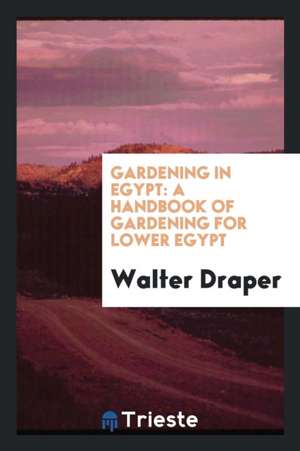 GARDENING IN EGYPT: A HANDBOOK OF GARDENING FOR LOWER EGYPT

Walter Draper

Trieste